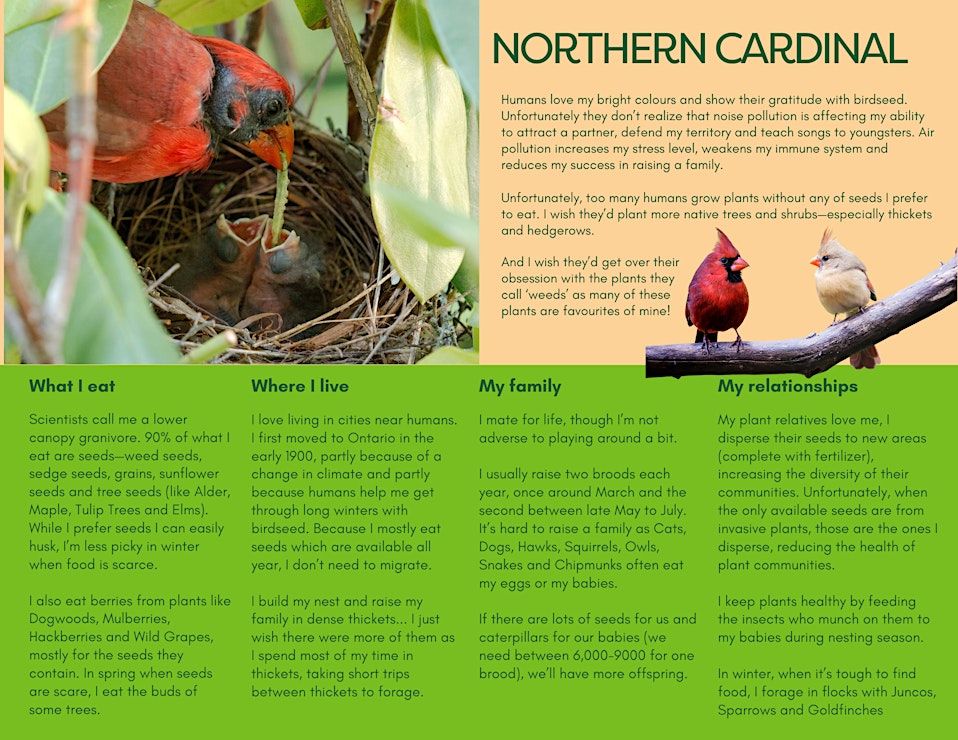 NORTHERN CARDINAL

Humans love my bright colours and show their gratitude with birdseed. Unfortunately they don't realize that noise pollution is affecting my ability to attract a partner, defend my territory and teach songs to youngsters. Air pollution increases my stress level, weakens my immune system and reduces my success in raising a family.

Unfortunately, too many humans grow plants without any of seeds I prefer to eat. I wish they'd plant more native trees and shrubs—especially thickets and hedgerows.

And I wish they'd get over their obsession with the plants they call 'weeds' as many of these plants are favourites of mine!

What I eat

Scientists call me a lower canopy granivore. 90% of what I eat are seeds—weed seeds, sedge seeds, grains, sunflower seeds and tree seeds (like Alder, Maple, Tulip Trees and Elms). While I prefer seeds I can easily husk, I'm less picky in winter when food is scarce.

I also eat berries from plants like Dogwoods, Mulberries, Hackberries and Wild Grapes, mostly for the seeds they contain. In spring when seeds are scare, I eat the buds of some trees.

Where I live

I love living in cities near humans. I first moved to Ontario in the early 1900, partly because of a change in climate and partly because humans help me get through long winters with birdseed. Because I mostly eat seeds which are available all year, I don't need to migrate.

I build my nest and raise my family in dense thickets... I just wish there were more of them as I spend most of my time in thickets, taking short trips between thickets to forage.

My family

I mate for life, though I'm not adverse to playing around a bit.

I usually raise two broods each year, once around March and the second between late May to July. It's hard to raise a family as Cats, Dogs, Hawks, Squirrels, Owls, Snakes and Chipmunks often eat my eggs or my babies.

If there are lots of seeds for us and caterpillars for our babies (we need between 6,000-9000 for one brood), we'll have more offspring.

My relationships

My plant relatives love me, I disperse their seeds to new areas (complete with fertilizer), increasing the diversity of their communities. Unfortunately, when the only available seeds are from invasive plants, those are the ones I disperse, reducing the health of plant communities.

I keep plants healthy by feeding the insects who munch on them to my babies during nesting season.

In winter, when it's tough to find food, I forage in flocks with Juncos, Sparrows and Goldfinches